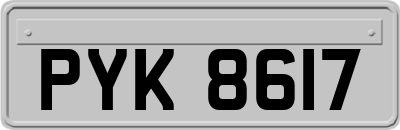 PYK 8617